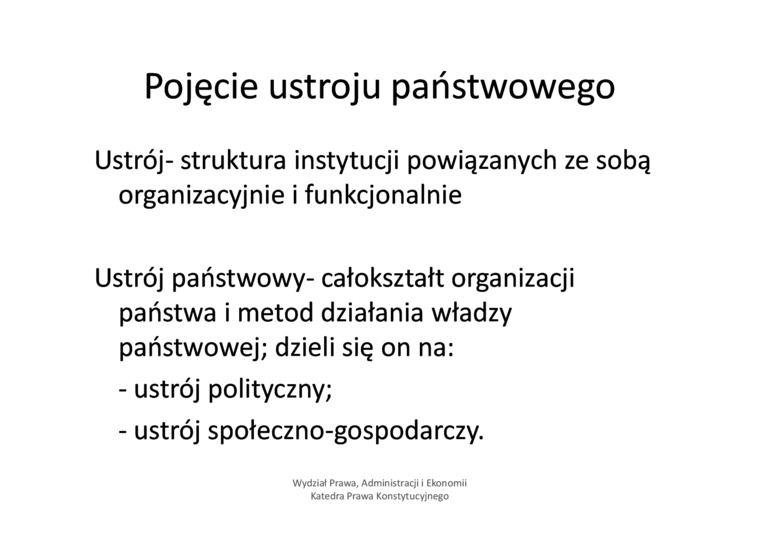 Pojęcie ustroju państwowego

Ustrój- struktura instytucji powiązanych ze sobą organizacyjnie i funkcjonalnie

Ustrój państwowy- całokształt organizacji państwa i metod działania władzy państwowej; dzieli się on na:

- ustrój polityczny;

- ustrój społeczno-gospodarczy.

Wydział Prawa, Administracji i Ekonomii
Katedra Prawa Konstytucyjnego